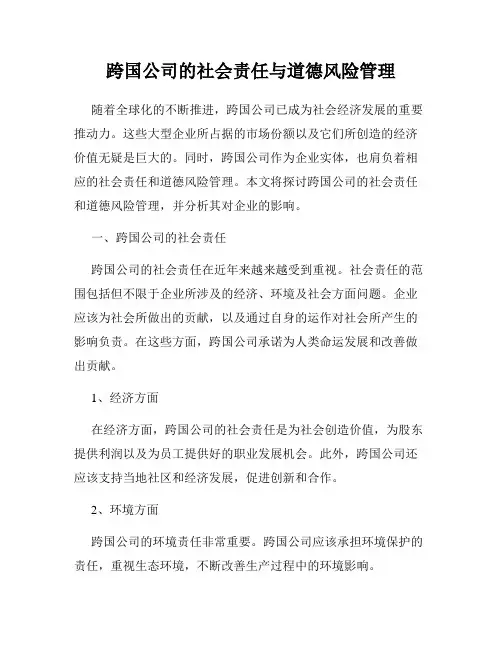 跨国公司的社会责任与道德风险管理

随着全球化的不断推进，跨国公司已成为社会经济发展的重要推动力。这些大型企业所占据的市场份额以及它们所创造的经济价值无疑是巨大的。同时，跨国公司作为企业实体，也肩负着相应的社会责任和道德风险管理。本文将探讨跨国公司的社会责任和道德风险管理，并分析其对企业的影响。

一、跨国公司的社会责任

跨国公司的社会责任在近年来越来越受到重视。社会责任的范围包括但不限于企业所涉及的经济、环境及社会方面问题。企业应该为社会所做出的贡献，以及通过自身的运作对社会所产生的影响负责。在这些方面，跨国公司承诺为人类命运发展和改善做出贡献。

1、经济方面

在经济方面，跨国公司的社会责任是为社会创造价值，为股东提供利润以及为员工提供好的职业发展机会。此外，跨国公司还应该支持当地社区和经济发展，促进创新和合作。

2、环境方面

跨国公司的环境责任非常重要。跨国公司应该承担环境保护的责任，重视生态环境，不断改善生产过程中的环境影响。